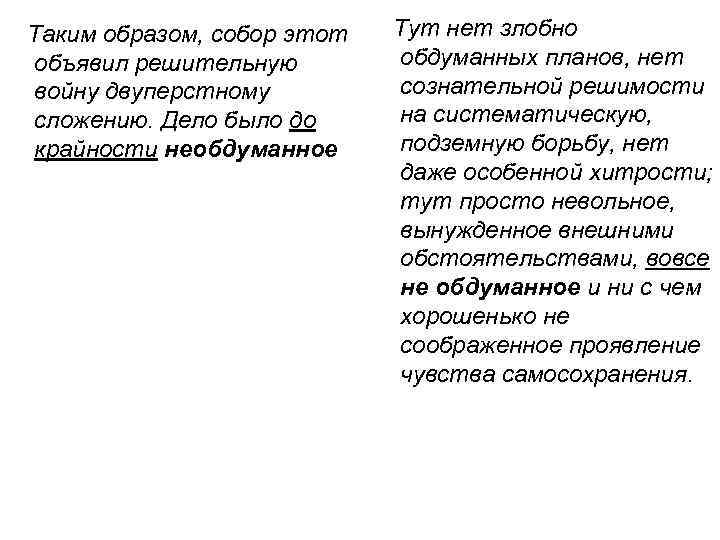 Таким образом, собор этот объявил решительную войну двуперстному сложению. Дело было до крайности необдуманное

Тут нет злобно обдуманных планов, нет сознательной решимости на систематическую, подземную борьбу, нет даже особенной хитрости; тут просто невольное, вынужденное внешними обстоятельствами, вовсе не обдуманное и ни с чем хорошенько не соображенное проявление чувства самосохранения.